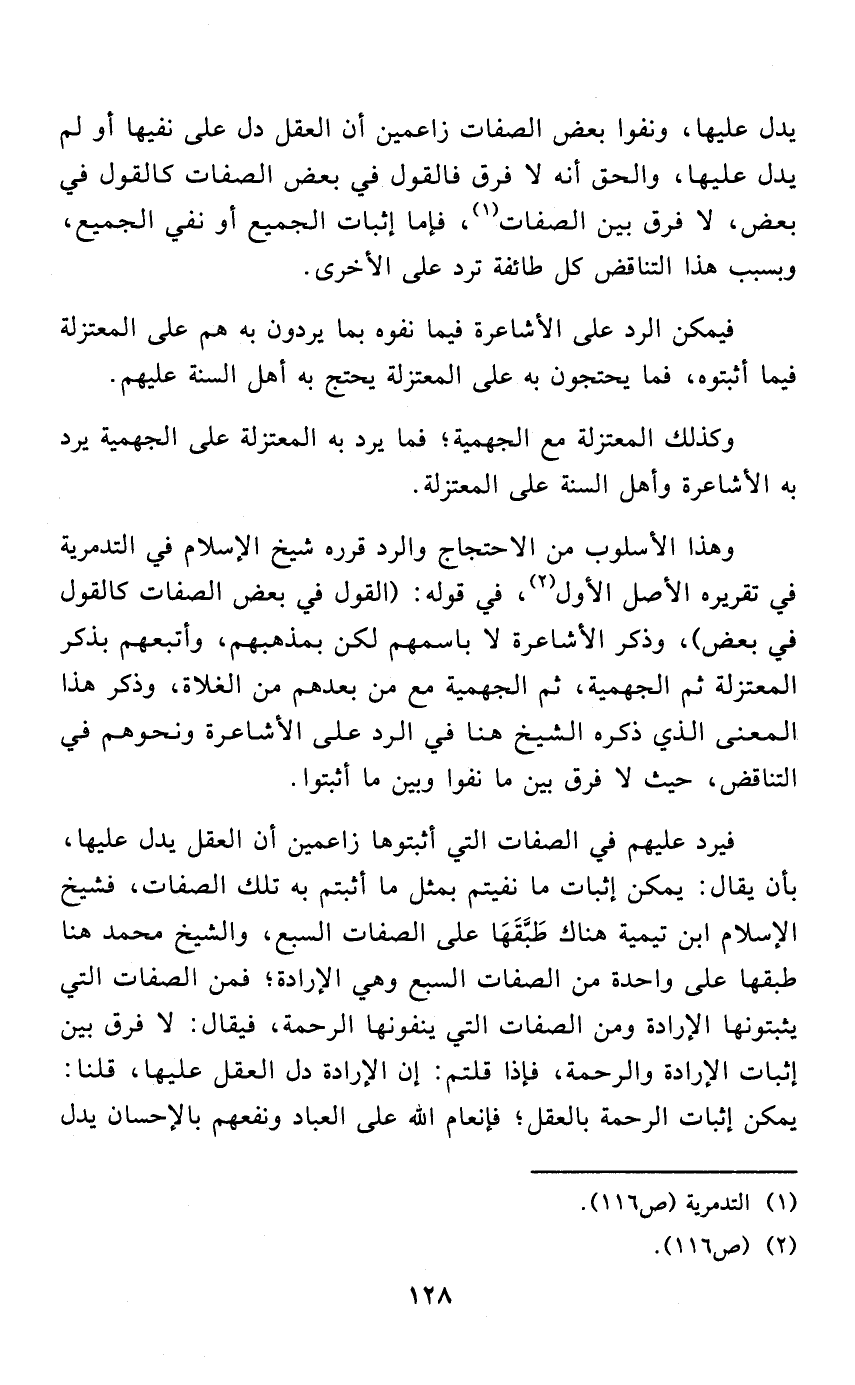 يدل عليها، ونفوا بعض الصفات زاعمين أن العقل دل على نفيها أو لم يدل عليها، والحق أنه لا فرق فالقول في بعض الصفات كالقول في بعض، لا فرق بين الصفات$^{(١)}$، فإما إثبات الجميع أو نفي الجميع، وبسبب هذا التناقض كل طائفة ترد على الأخرى.

فيمكن الرد على الأشاعرة فيما نفوه بما يردون به هم على المعتزلة فيما أثبتوه، فما يحتجون به على المعتزلة يحتج به أهل السنة عليهم.

وكذلك المعتزلة مع الجهمية؛ فما يرد به المعتزلة على الجهمية يرد به الأشاعرة وأهل السنة على المعتزلة.

وهذا الأسلوب من الاحتجاج والرد قرره شيخ الإسلام في التدمرية في تقريره الأصل الأول$^{(٢)}$، في قوله: (القول في بعض الصفات كالقول في بعض)، وذكر الأشاعرة لا باسمهم لكن بمذهبهم، وأتبعهم بذكر المعتزلة ثم الجهمية، ثم الجهمية مع من بعدهم من الغلاة، وذكر هذا المعنى الذي ذكره الشيخ هنا في الرد على الأشاعرة ونحوهم في التناقض، حيث لا فرق بين ما نفوا وبين ما أثبتوا.

فيرد عليهم في الصفات التي أثبتوها زاعمين أن العقل يدل عليها، بأن يقال: يمكن إثبات ما نفيتم بمثل ما أثبتم به تلك الصفات، فشيخ الإسلام ابن تيمية هناك طَبَّقَهَا على الصفات السبع، والشيخ محمد هنا طبقها على واحدة من الصفات السبع وهي الإرادة؛ فمن الصفات التي يثبتونها الإرادة ومن الصفات التي ينفونها الرحمة، فيقال: لا فرق بين إثبات الإرادة والرحمة، فإذا قلتم: إن الإرادة دل العقل عليها، قلنا: يمكن إثبات الرحمة بالعقل؛ فإنعام الله على العباد ونفعهم بالإحسان يدل

(١) التدمرية (ص١١٦).
(٢) (ص١١٦).

١٢٨